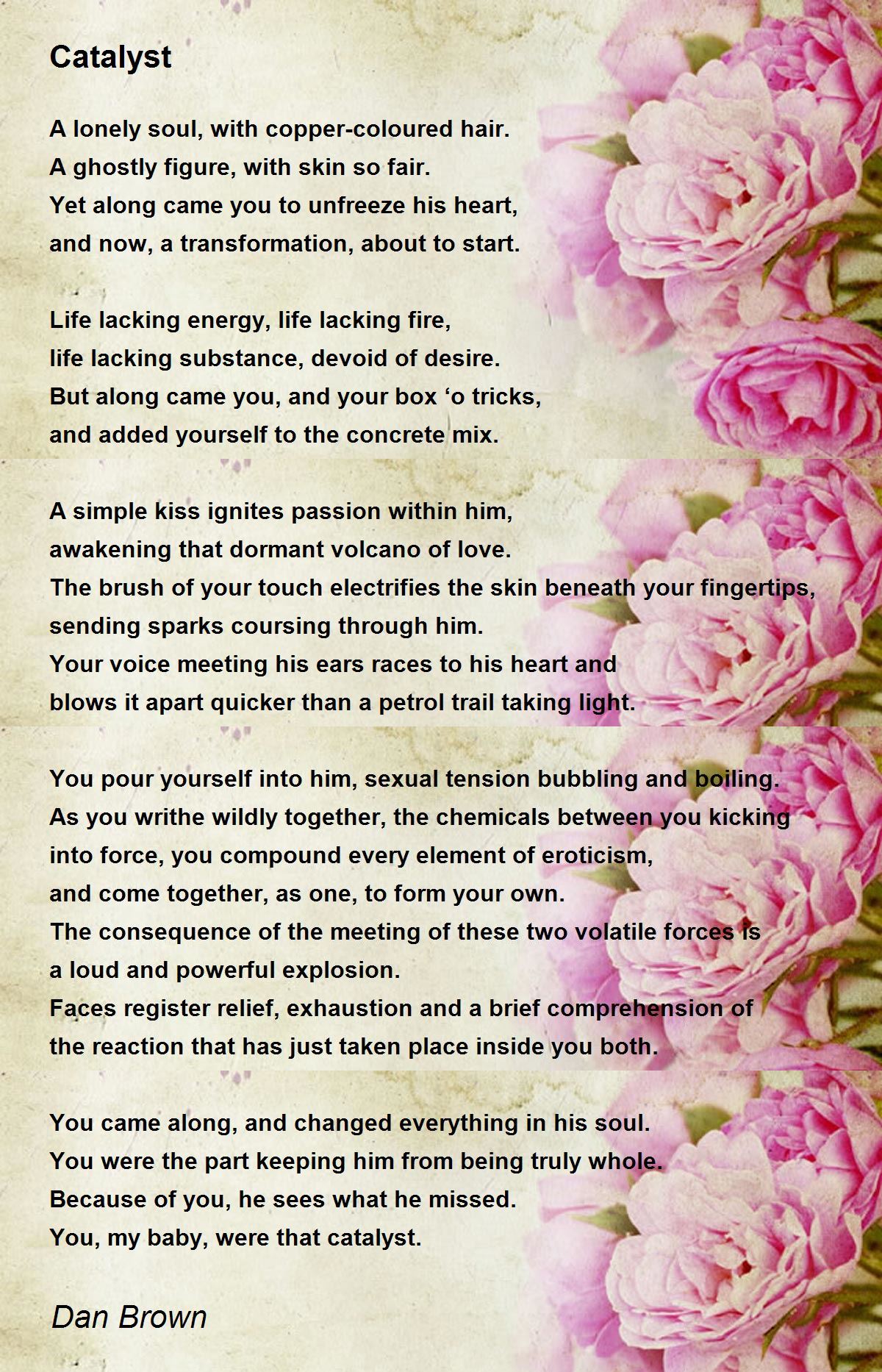 Catalyst

A lonely soul, with copper-coloured hair.
A ghostly figure, with skin so fair.
Yet along came you to unfreeze his heart,
and now, a transformation, about to start.

Life lacking energy, life lacking fire,
life lacking substance, devoid of desire.
But along came you, and your box ‘o tricks,
and added yourself to the concrete mix.

A simple kiss ignites passion within him,
awakening that dormant volcano of love.
The brush of your touch electrifies the skin beneath your fingertips,
sending sparks coursing through him.
Your voice meeting his ears races to his heart and
blows it apart quicker than a petrol trail taking light.

You pour yourself into him, sexual tension bubbling and boiling.
As you writhe wildly together, the chemicals between you kicking
into force, you compound every element of eroticism,
and come together, as one, to form your own.
The consequence of the meeting of these two volatile forces is
a loud and powerful explosion.
Faces register relief, exhaustion and a brief comprehension of
the reaction that has just taken place inside you both.

You came along, and changed everything in his soul.
You were the part keeping him from being truly whole.
Because of you, he sees what he missed.
You, my baby, were that catalyst.

Dan Brown